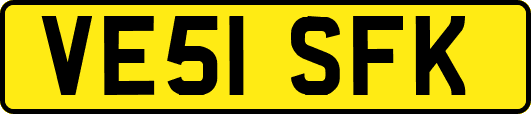 VE51 SFK